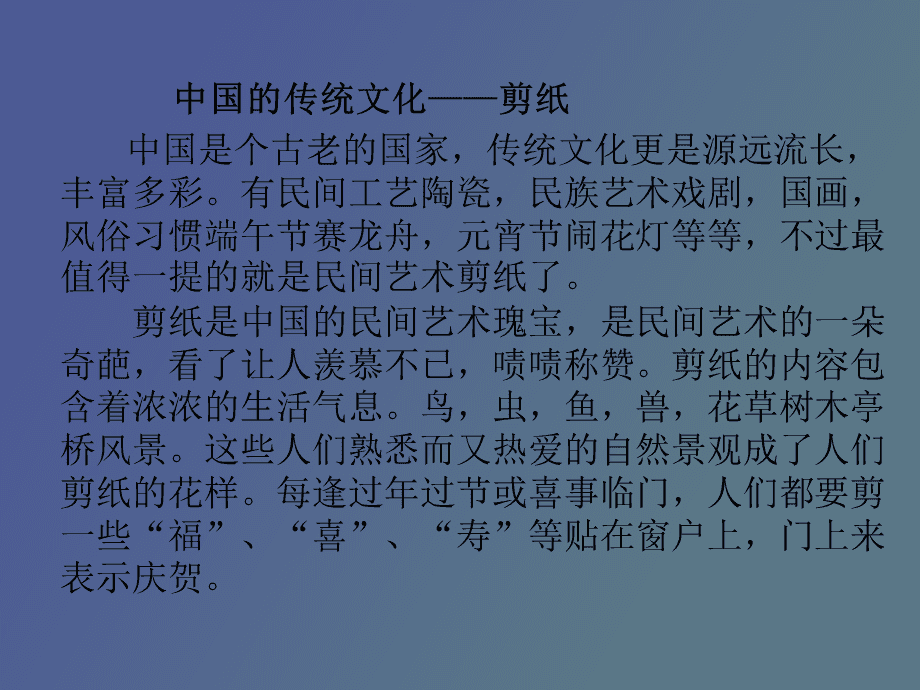 中国的传统文化——剪纸

中国是个古老的国家，传统文化更是源远流长，丰富多彩。有民间工艺陶瓷，民族艺术戏剧，国画，风俗习惯端午节赛龙舟，元宵节闹花灯等等，不过最值得一提的就是民间艺术剪纸了。

剪纸是中国的民间艺术瑰宝，是民间艺术的一朵奇葩，看了让人羡慕不已，啧啧称赞。剪纸的内容包含着浓浓的生活气息。鸟，虫，鱼，兽，花草树木亭桥风景。这些人们熟悉而又热爱的自然景观成了人们剪纸的花样。每逢过年过节或喜事临门，人们都要剪一些“福”、“喜”、“寿”等贴在窗户上，门上来表示庆贺。